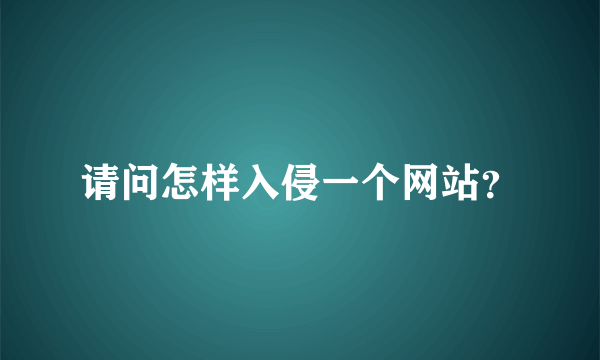 请问怎样入侵一个网站?